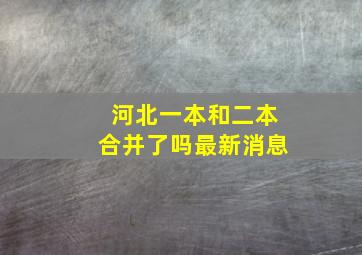 河北一本和二本
合并了吗最新消息